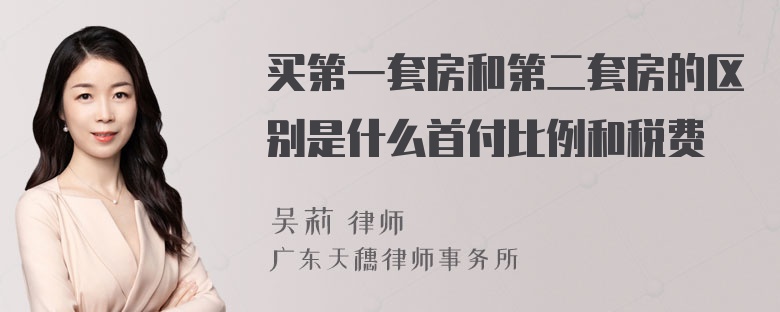 买第一套房和第二套房的区别是什么首付比例和税费

吴莉 律师
广东天穗律师事务所